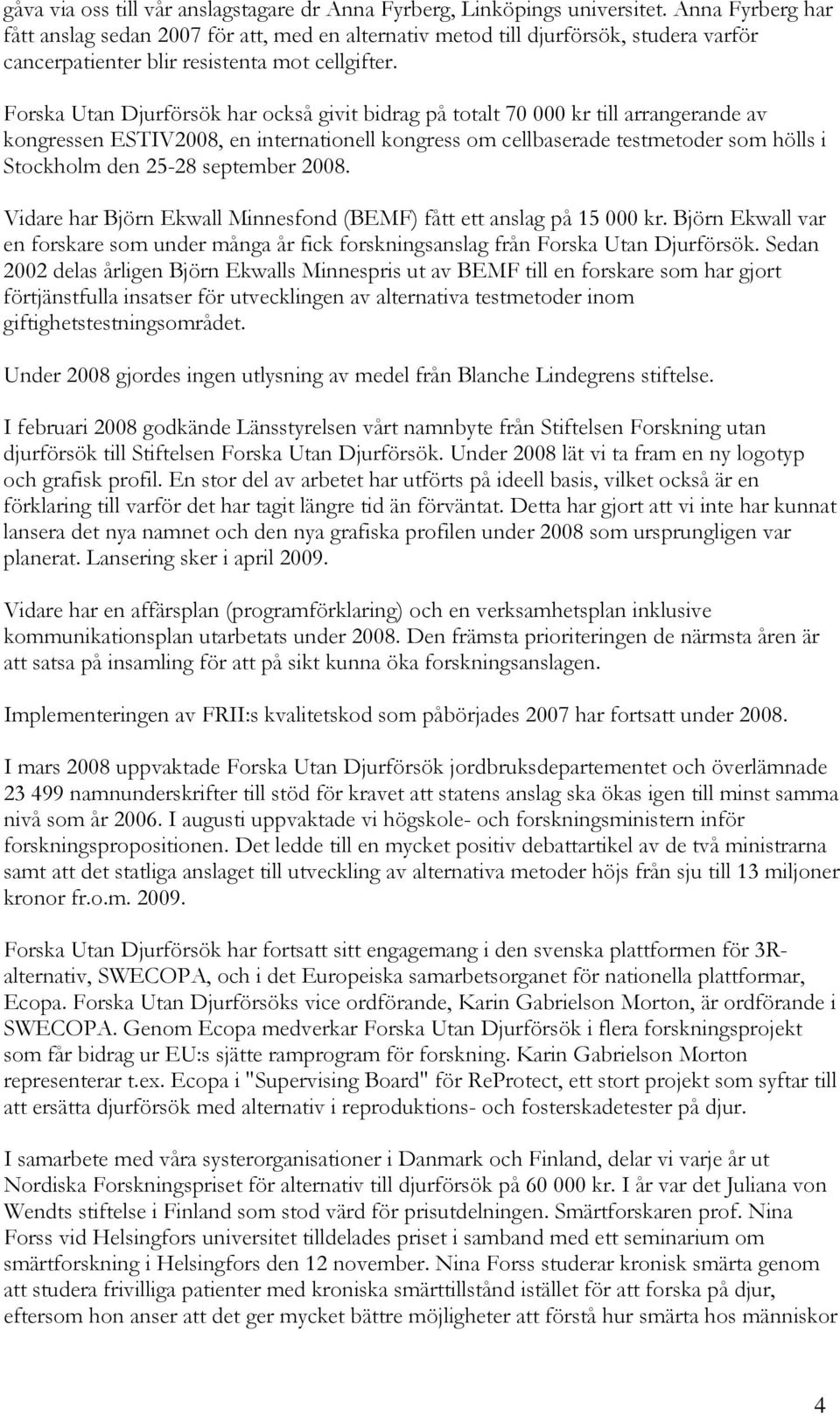 gåva via oss till vår anslagstagare dr Anna Fyrberg, Linköpings universitet. Anna Fyrberg har fått anslag sedan 2007 för att, med en alternativ metod till djurförsök, studera varför cancerpatienter blir resistenta mot cellgifter.

Forska Utan Djurförsök har också givit bidrag på totalt 70 000 kr till arrangerande av kongressen ESTIV2008, en internationell kongress om cellbaserade testmetoder som hölls i Stockholm den 25-28 september 2008.

Vidare har Björn Ekwall Minnesfond (BEMF) fått ett anslag på 15 000 kr. Björn Ekwall var en forskare som under många år fick forskningsanslag från Forska Utan Djurförsök. Sedan 2002 delas årligen Björn Ekwalls Minnespris ut av BEMF till en forskare som har gjort förtjänstfulla insatser för utvecklingen av alternativa testmetoder inom giftighetstestningsområdet.

Under 2008 gjordes ingen utlysning av medel från Blanche Lindegrens stiftelse.

I februari 2008 godkände Länsstyrelsen vårt namnbyte från Stiftelsen Forskning utan djurförsök till Stiftelsen Forska Utan Djurförsök. Under 2008 lät vi ta fram en ny logotyp och grafisk profil. En stor del av arbetet har utförts på ideell basis, vilket också är en förklaring till varför det har tagit längre tid än förväntat. Detta har gjort att vi inte har kunnat lansera det nya namnet och den nya grafiska profilen under 2008 som ursprungligen var planerat. Lansering sker i april 2009.

Vidare har en affärsplan (programförklaring) och en verksamhetsplan inklusive kommunikationsplan utarbetats under 2008. Den främsta prioriteringen de närmsta åren är att satsa på insamling för att på sikt kunna öka forskningsanslagen.

Implementeringen av FRII:s kvalitetskod som påbörjades 2007 har fortsatt under 2008.

I mars 2008 uppvaktade Forska Utan Djurförsök jordbruksdepartementet och överlämnade 23 499 namnunderskrifter till stöd för kravet att statens anslag ska ökas igen till minst samma nivå som år 2006. I augusti uppvaktade vi högskole- och forskningsministern inför forskningspropositionen. Det ledde till en mycket positiv debattartikel av de två ministrarna samt att det statliga anslaget till utveckling av alternativa metoder höjs från sju till 13 miljoner kronor fr.o.m. 2009.

Forska Utan Djurförsök har fortsatt sitt engagemang i den svenska plattformen för 3R-alternativ, SWECOPA, och i det Europeiska samarbetsorganet för nationella plattformar, Ecopa. Forska Utan Djurförsöks vice ordförande, Karin Gabrielson Morton, är ordförande i SWECOPA. Genom Ecopa medverkar Forska Utan Djurförsök i flera forskningsprojekt som får bidrag ur EU:s sjätte ramprogram för forskning. Karin Gabrielson Morton representerar t.ex. Ecopa i "Supervising Board" för ReProtect, ett stort projekt som syftar till att ersätta djurförsök med alternativ i reproduktions- och fosterskadetester på djur.

I samarbete med våra systerorganisationer i Danmark och Finland, delar vi varje år ut Nordiska Forskningspriset för alternativ till djurförsök på 60 000 kr. I år var det Juliana von Wendts stiftelse i Finland som stod värd för prisutdelningen. Smärtforskaren prof. Nina Forss vid Helsingfors universitet tilldelades priset i samband med ett seminarium om smärtforskning i Helsingfors den 12 november. Nina Forss studerar kronisk smärta genom att studera frivilliga patienter med kroniska smärttillstånd istället för att forska på djur, eftersom hon anser att det ger mycket bättre möjligheter att förstå hur smärta hos människor

4